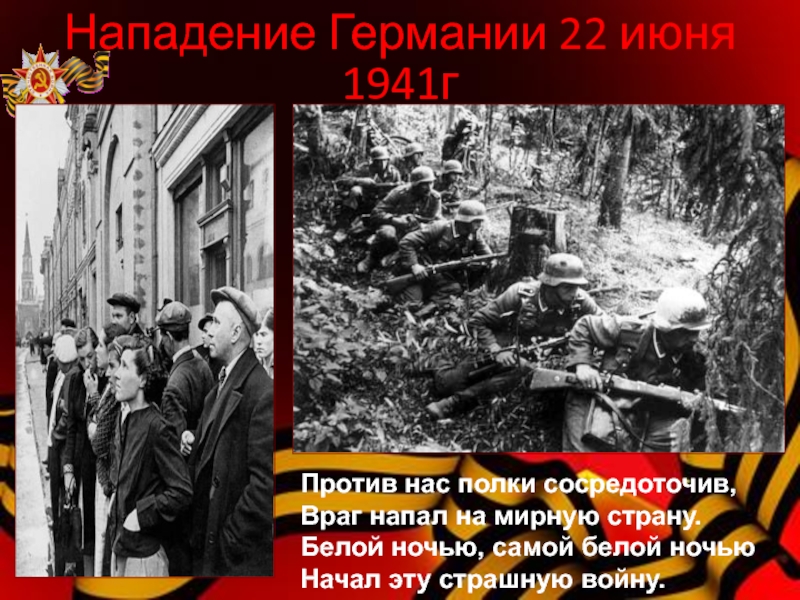 Нападение Германии 22 июня 1941г

Против нас полки сосредоточив,
Враг напал на мирную страну.
Белой ночью, самой белой ночью
Начал эту страшную войну.